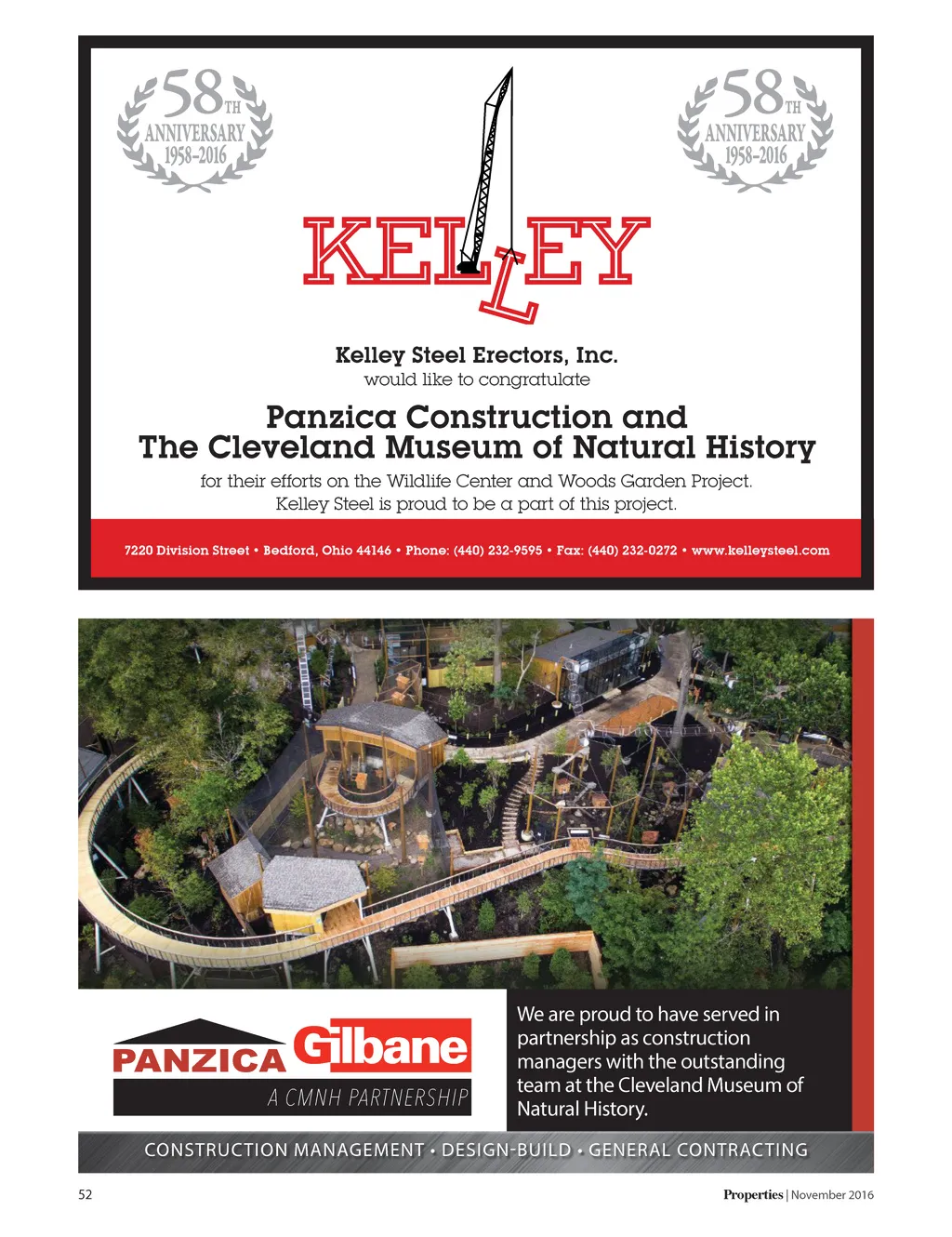 58TH ANNIVERSARY 1958-2016

58TH ANNIVERSARY 1958-2016

KELLEY

Kelley Steel Erectors, Inc.
would like to congratulate

Panzica Construction and
The Cleveland Museum of Natural History

for their efforts on the Wildlife Center and Woods Garden Project.
Kelley Steel is proud to be a part of this project.

7220 Division Street • Bedford, Ohio 44146 • Phone: (440) 232-9595 • Fax: (440) 232-0272 • www.kelleysteel.com

PANZICA Gilbane
A CMNH PARTNERSHIP

We are proud to have served in partnership as construction managers with the outstanding team at the Cleveland Museum of Natural History.

CONSTRUCTION MANAGEMENT • DESIGN-BUILD • GENERAL CONTRACTING

52

Properties | November 2016